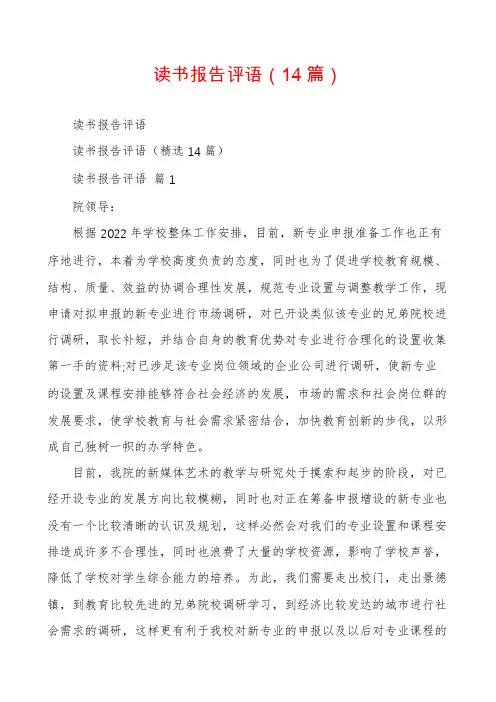 读书报告评语（14篇）

读书报告评语

读书报告评语（精选14篇）

读书报告评语 篇1

院领导：

根据2022年学校整体工作安排，目前，新专业申报准备工作也正有序地进行，本着为学校高度负责的态度，同时也为了促进学校教育规模、结构、质量、效益的协调合理性发展，规范专业设置与调整教学工作，现申请对拟申报的新专业进行市场调研，对已开设类似该专业的兄弟院校进行调研，取长补短，并结合自身的教育优势对专业进行合理化的设置收集第一手的资料;对已涉足该专业岗位领域的企业公司进行调研，使新专业的设置及课程安排能够符合社会经济的发展，市场的需求和社会岗位群的发展要求，使学校教育与社会需求紧密结合，加快教育创新的步伐，以形成自己独树一帜的办学特色。

目前，我院的新媒体艺术的教学与研究处于摸索和起步的阶段，对已经开设专业的发展方向比较模糊，同时也对正在筹备申报增设的新专业也没有一个比较清晰的认识及规划，这样必然会对我们的专业设置和课程安排造成许多不合理性，同时也浪费了大量的学校资源，影响了学校声誉，降低了学校对学生综合能力的培养。为此，我们需要走出校门，走出景德镇，到教育比较先进的兄弟院校调研学习，到经济比较发达的城市进行社会需求的调研，这样更有利于我校对新专业的申报以及以后对专业课程的